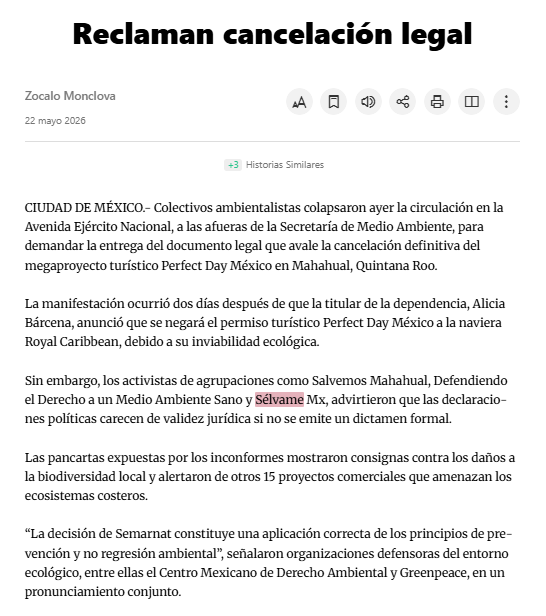 Reclaman cancelación legal

Zocalo Monclova

22 mayo 2026

+3 Historias Similares

CIUDAD DE MÉXICO.- Colectivos ambientalistas colapsaron ayer la circulación en la Avenida Ejército Nacional, a las afueras de la Secretaría de Medio Ambiente, para demandar la entrega del documento legal que avale la cancelación definitiva del megaproyecto turístico Perfect Day México en Mahahual, Quintana Roo.

La manifestación ocurrió dos días después de que la titular de la dependencia, Alicia Bárcena, anunció que se negará el permiso turístico Perfect Day México a la naviera Royal Caribbean, debido a su inviabilidad ecológica.

Sin embargo, los activistas de agrupaciones como Salvemos Mahahual, Defendiendo el Derecho a un Medio Ambiente Sano y Sélvame Mx, advirtieron que las declaraciones políticas carecen de validez jurídica si no se emite un dictamen formal.

Las pancartas expuestas por los inconformes mostraron consignas contra los daños a la biodiversidad local y alertaron de otros 15 proyectos comerciales que amenazan los ecosistemas costeros.

“La decisión de Semarnat constituye una aplicación correcta de los principios de prevención y no regresión ambiental”, señalaron organizaciones defensoras del entorno ecológico, entre ellas el Centro Mexicano de Derecho Ambiental y Greenpeace, en un pronunciamiento conjunto.